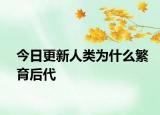 今日更新人类为什么繁育后代